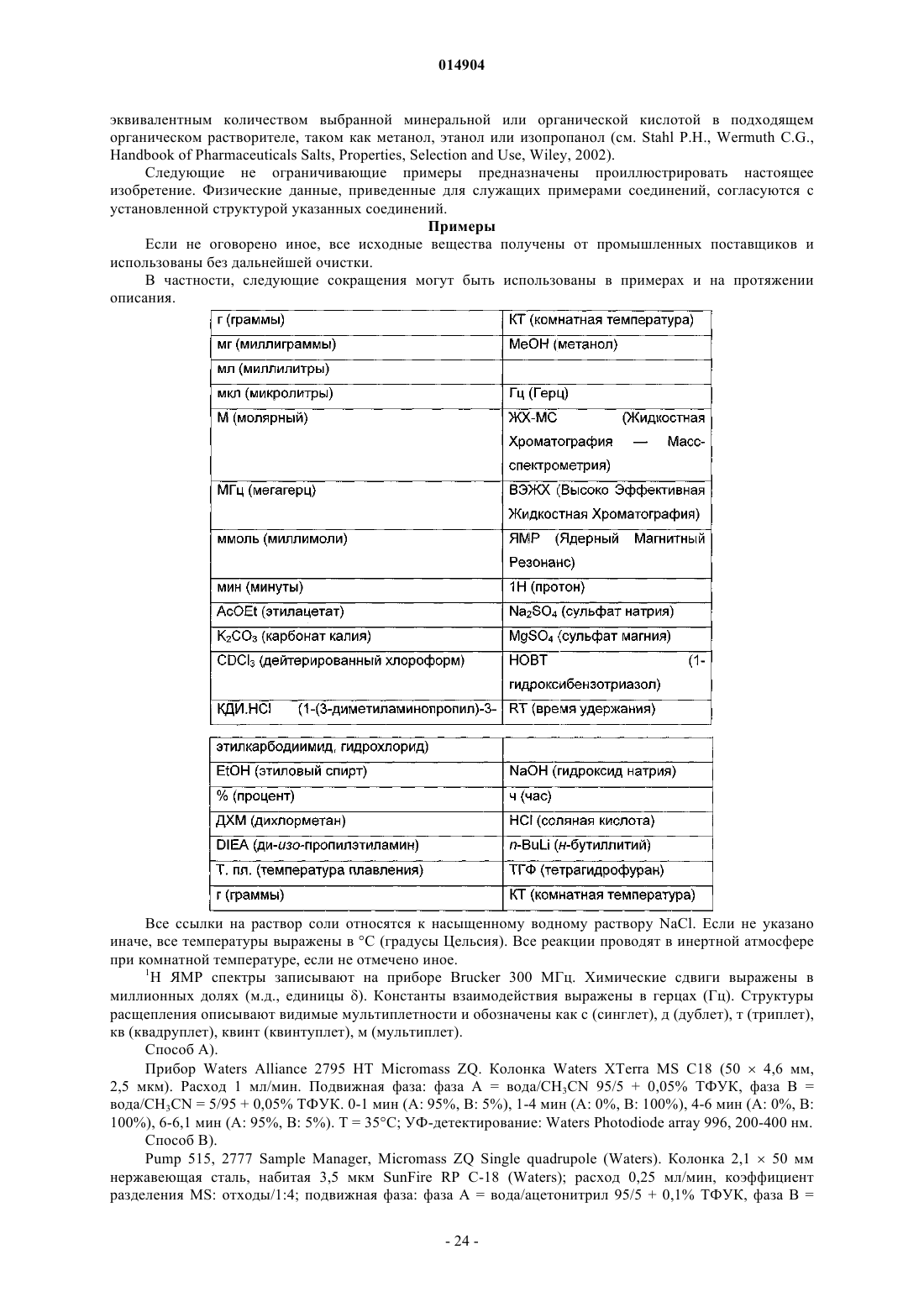 014904

эквивалентным количеством выбранной минеральной или органической кислотой в подходящем органическом растворителе, таком как метанол, этанол или изопропанол (см. Stahl P.H., Wermuth C.G., Handbook of Pharmaceuticals Salts, Properties, Selection and Use, Wiley, 2002).

Следующие не ограничивающие примеры предназначены проиллюстрировать настоящее изобретение. Физические данные, приведенные для служащих примерами соединений, согласуются с установленной структурой указанных соединений.

Примеры

Если не оговорено иное, все исходные вещества получены от промышленных поставщиков и использованы без дальнейшей очистки.

В частности, следующие сокращения могут быть использованы в примерах и на протяжении описания.

| г (граммы) | КТ (комнатная температура) |
|---|---|
| мг (миллиграммы) | MeOH (метанол) |
| мл (миллилитры) | |
| мкл (микролитры) | Гц (Герц) |
| М (молярный) | ЖХ-МС (Жидкостная Хроматография — Масс-спектрометрия) |
| МГц (мегагерц) | ВЭЖХ (Высоко Эффективная Жидкостная Хроматография) |
| ммоль (миллимоли) | ЯМР (Ядерный Магнитный Резонанс) |
| мин (минуты) | 1H (протон) |
| AcOEt (этилацетат) | $Na_2SO_4$ (сульфат натрия) |
| $K_2CO_3$ (карбонат калия) | $MgSO_4$ (сульфат магния) |
| $CDCl_3$ (дейтерированный хлороформ) | HOBT (1-гидроксибензотриазол) |
| КДИ.HCl (1-(3-диметиламинопропил)-3- | RT (время удержания) |

| этилкарбодиимид, гидрохлорид) | |
|---|---|
| EtOH (этиловый спирт) | NaOH (гидроксид натрия) |
| % (процент) | ч (час) |
| ДХМ (дихлорметан) | HCl (соляная кислота) |
| DIEA (ди-изо-пропилэтиламин) | n-BuLi (н-бутиллитий) |
| Т. пл. (температура плавления) | ТГФ (тетрагидрофуран) |
| г (граммы) | КТ (комнатная температура) |

Все ссылки на раствор соли относятся к насыщенному водному раствору NaCl. Если не указано иначе, все температуры выражены в °C (градусы Цельсия). Все реакции проводят в инертной атмосфере при комнатной температуре, если не отмечено иное.

$^1$H ЯМР спектры записывают на приборе Brucker 300 МГц. Химические сдвиги выражены в миллионных долях (м.д., единицы δ). Константы взаимодействия выражены в герцах (Гц). Структуры расщепления описывают видимые мультиплетности и обозначены как с (синглет), д (дублет), т (триплет), кв (квадруплет), квинт (квинтуплет), м (мультиплет).

Способ A).

Прибор Waters Alliance 2795 HT Micromass ZQ. Колонка Waters XTerra MS C18 (50 × 4,6 мм, 2,5 мкм). Расход 1 мл/мин. Подвижная фаза: фаза A = вода/$CH_3CN$ 95/5 + 0,05% ТФУК, фаза B = вода/$CH_3CN$ = 5/95 + 0,05% ТФУК. 0-1 мин (A: 95%, B: 5%), 1-4 мин (A: 0%, B: 100%), 4-6 мин (A: 0%, B: 100%), 6-6,1 мин (A: 95%, B: 5%). T = 35°C; УФ-детектирование: Waters Photodiode array 996, 200-400 нм.

Способ B).

Pump 515, 2777 Sample Manager, Micromass ZQ Single quadrupole (Waters). Колонка 2,1 × 50 мм нержавеющая сталь, набитая 3,5 мкм SunFire RP C-18 (Waters); расход 0,25 мл/мин, коэффициент разделения MS: отходы/1:4; подвижная фаза: фаза A = вода/ацетонитрил 95/5 + 0,1% ТФУК, фаза B =

- 24 -